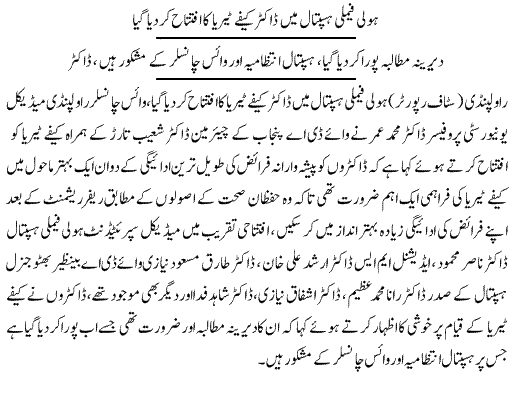 ہولی فیملی ہسپتال میں ڈاکٹر کیفے ٹیریا کا افتتاح کر دیا گیا

دیرینہ مطالبہ پورا کر دیا گیا، ہسپتال انتظامیہ اور وائس چانسلر کے مشکور ہیں، ڈاکٹر

راولپنڈی (سٹاف رپورٹر) ہولی فیملی ہسپتال میں ڈاکٹر کیفے ٹیریا کا افتتاح کر دیا گیا، وائس چانسلر راولپنڈی میڈیکل یونیورسٹی پروفیسر ڈاکٹر محمد عمر نے وائے ڈی اے پنجاب کے چیئر مین ڈاکٹر شعیب تارڑ کے ہمراہ کیفے ٹیریا کو افتتاح کرتے ہوئے کہا ہے کہ ڈاکٹروں کو پیشہ وارانہ فرائض کی طویل ترین ادائیگی کے دوان ایک بہتر ماحول میں کیفے ٹیریا کی فراہمی ایک اہم ضرورت تھی تاکہ وہ حفظان صحت کے اصولوں کے مطابق ریفریشمنٹ کے بعد اپنے فرائض کی ادائیگی زیادہ بہتر انداز میں کر سکیں، افتتاحی تقریب میں میڈیکل سپرنٹنڈنٹ ہولی فیملی ہسپتال ڈاکٹر ناصر محمود، ایڈیشنل ایم ایس ڈاکٹر ارشد علی خان، ڈاکٹر طارق مسعود نیازی وائے ڈی اے بینظیر بھٹو جنرل ہسپتال کے صدر ڈاکٹر رانا محمد عظیم، ڈاکٹر اشفاق نیازی، ڈاکٹر شاہد فدا اور دیگر بھی موجود تھے، ڈاکٹروں نے کیفے ٹیریا کے قیام پر خوشی کا اظہار کرتے ہوئے کہا کہ ان کا دیرینہ مطالبہ اور ضرورت تھی جسے اب پورا کر دیا گیا ہے جس پر ہسپتال انتظامیہ اور وائس چانسلر کے مشکور ہیں۔